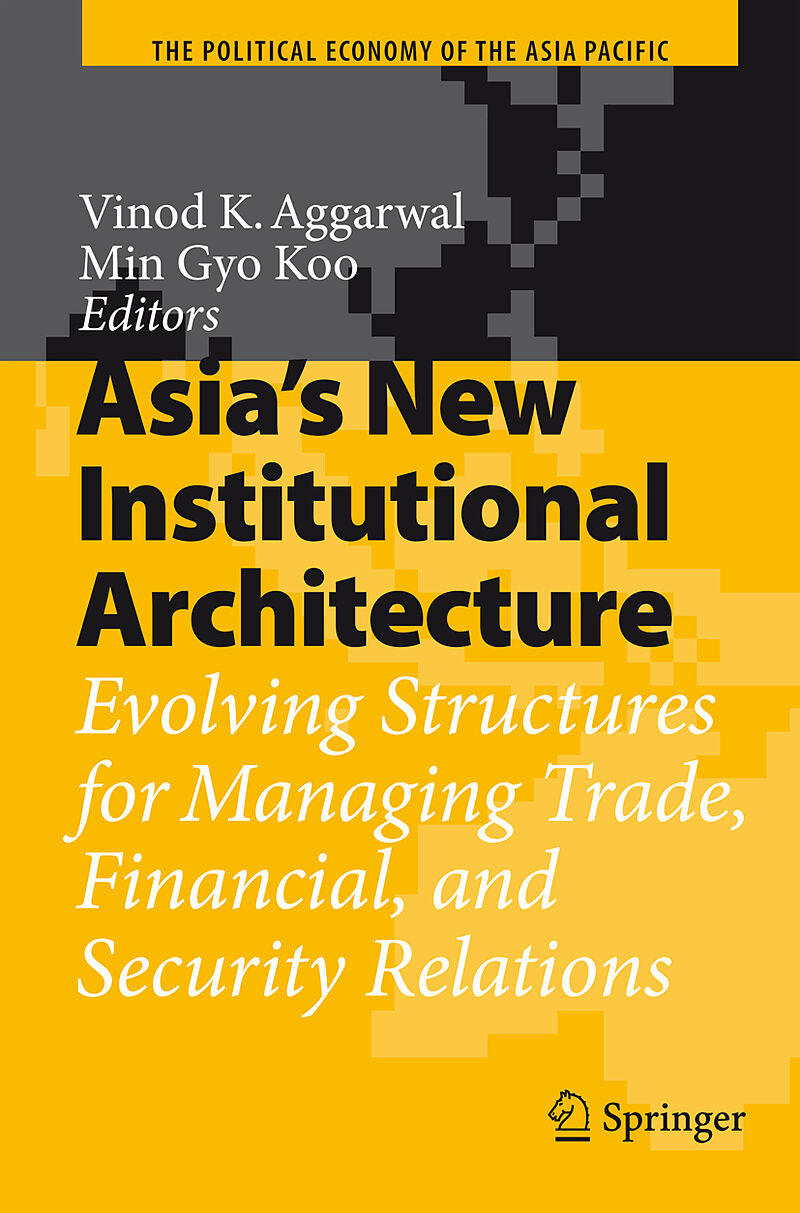 THE POLITICAL ECONOMY OF THE ASIA PACIFIC

Vinod K. Aggarwal
Min Gyo Koo
Editors

Asia's New Institutional Architecture

Evolving Structures for Managing Trade, Financial, and Security Relations

Springer